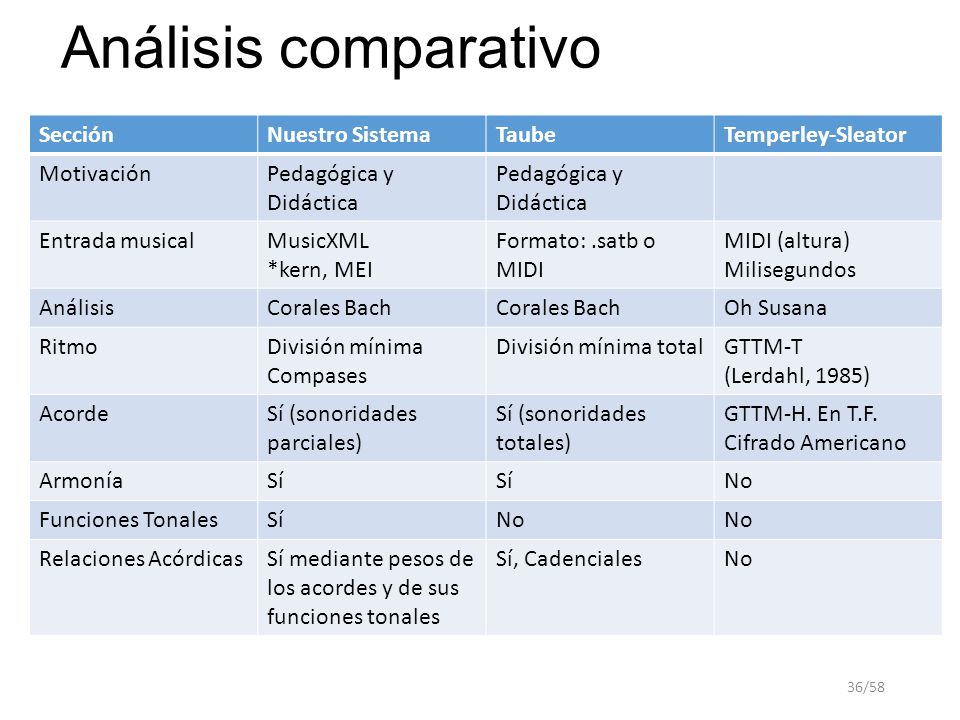 Análisis comparativo

| Sección | Nuestro Sistema | Taube | Temperley-Sleator |
|---|---|---|---|
| Motivación | Pedagógica y Didáctica | Pedagógica y Didáctica | |
| Entrada musical | MusicXML *kern, MEI | Formato: .satb o MIDI | MIDI (altura) Milisegundos |
| Análisis | Corales Bach | Corales Bach | Oh Susana |
| Ritmo | División mínima Compases | División mínima total | GTTM-T (Lerdahl, 1985) |
| Acorde | Sí (sonoridades parciales) | Sí (sonoridades totales) | GTTM-H. En T.F. Cifrado Americano |
| Armonía | Sí | Sí | No |
| Funciones Tonales | Sí | No | No |
| Relaciones Acórdicas | Sí mediante pesos de los acordes y de sus funciones tonales | Sí, Cadenciales | No |

36/58